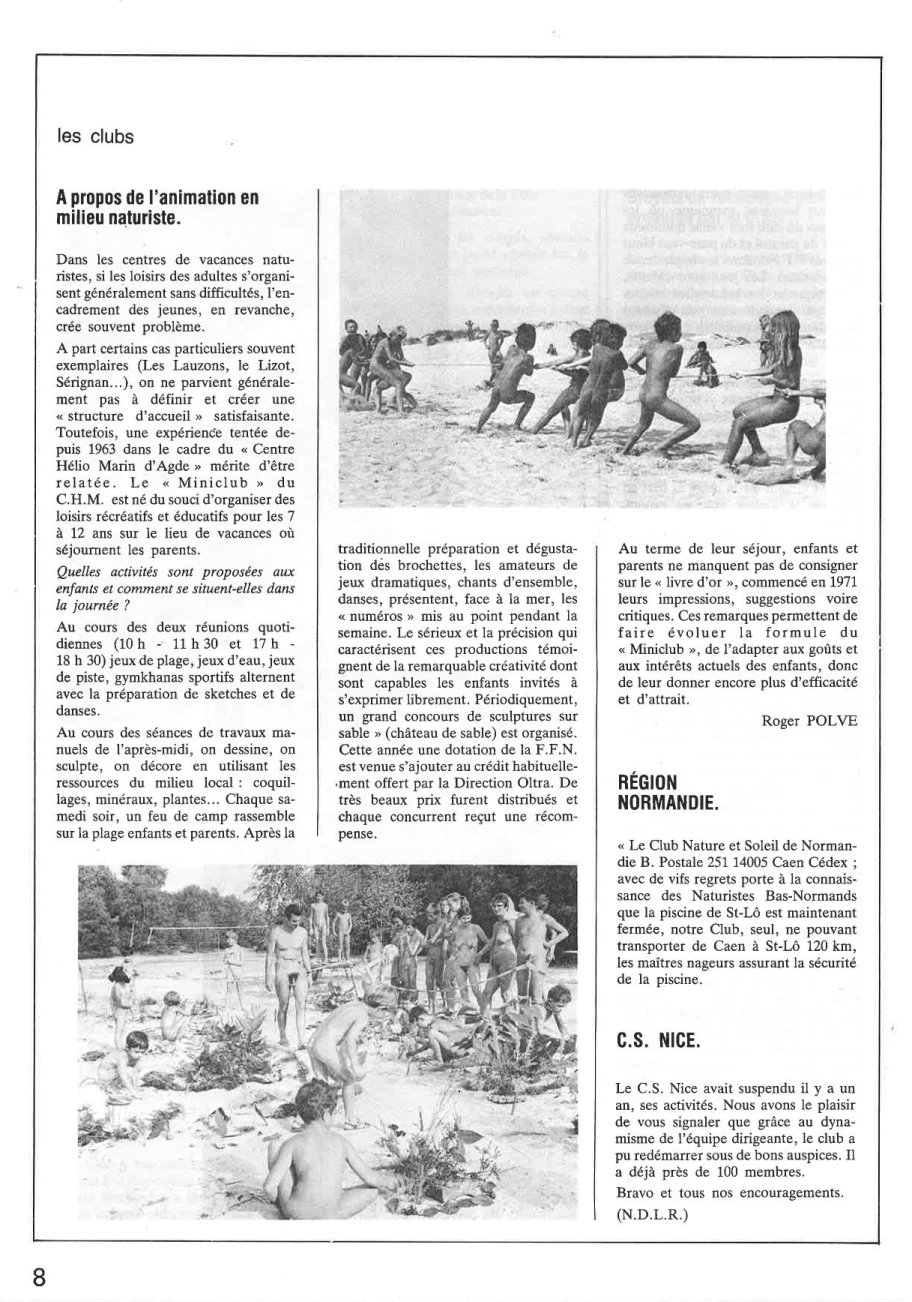 les clubs

A propos de l'animation en milieu naturiste.

Dans les centres de vacances naturistes, si les loisirs des adultes s'organisent généralement sans difficultés, l'encadrement des jeunes, en revanche, crée souvent problème.

A part certains cas particuliers souvent exemplaires (Les Lauzons, le Lizot, Sérignan...), on ne parvient généralement pas à définir et créer une « structure d'accueil » satisfaisante. Toutefois, une expérience tentée depuis 1963 dans le cadre du « Centre Hélio Marin d'Agde » mérite d'être relatée. Le « Miniclub » du C.H.M. est né du souci d'organiser des loisirs récréatifs et éducatifs pour les 7 à 12 ans sur le lieu de vacances où séjournent les parents.

Quelles activités sont proposées aux enfants et comment se situent-elles dans la journée ?

Au cours des deux réunions quotidiennes (10 h - 11 h 30 et 17 h - 18 h 30) jeux de plage, jeux d'eau, jeux de piste, gymkhanas sportifs alternent avec la préparation de sketches et de danses.

Au cours des séances de travaux manuels de l'après-midi, on dessine, on sculpte, on décore en utilisant les ressources du milieu local : coquillages, minéraux, plantes... Chaque samedi soir, un feu de camp rassemble sur la plage enfants et parents. Après la traditionnelle préparation et dégustation des brochettes, les amateurs de jeux dramatiques, chants d'ensemble, danses, présentent, face à la mer, les « numéros » mis au point pendant la semaine. Le sérieux et la précision qui caractérisent ces productions témoignent de la remarquable créativité dont sont capables les enfants invités à s'exprimer librement. Périodiquement, un grand concours de sculptures sur sable » (château de sable) est organisé. Cette année une dotation de la F.F.N. est venue s'ajouter au crédit habituellement offert par la Direction Oltra. De très beaux prix furent distribués et chaque concurrent reçut une récompense.

Au terme de leur séjour, enfants et parents ne manquent pas de consigner sur le « livre d'or », commencé en 1971 leurs impressions, suggestions voire critiques. Ces remarques permettent de faire évoluer la formule du « Miniclub », de l'adapter aux goûts et aux intérêts actuels des enfants, donc de leur donner encore plus d'efficacité et d'attrait.

Roger POLVE

RÉGION NORMANDIE.

« Le Club Nature et Soleil de Normandie B. Postale 251 14005 Caen Cédex ; avec de vifs regrets porte à la connaissance des Naturistes Bas-Normands que la piscine de St-Lô est maintenant fermée, notre Club, seul, ne pouvant transporter de Caen à St-Lô 120 km, les maîtres nageurs assurant la sécurité de la piscine.

C.S. NICE.

Le C.S. Nice avait suspendu il y a un an, ses activités. Nous avons le plaisir de vous signaler que grâce au dynamisme de l'équipe dirigeante, le club a pu redémarrer sous de bons auspices. Il a déjà près de 100 membres.

Bravo et tous nos encouragements.

(N.D.L.R.)

8